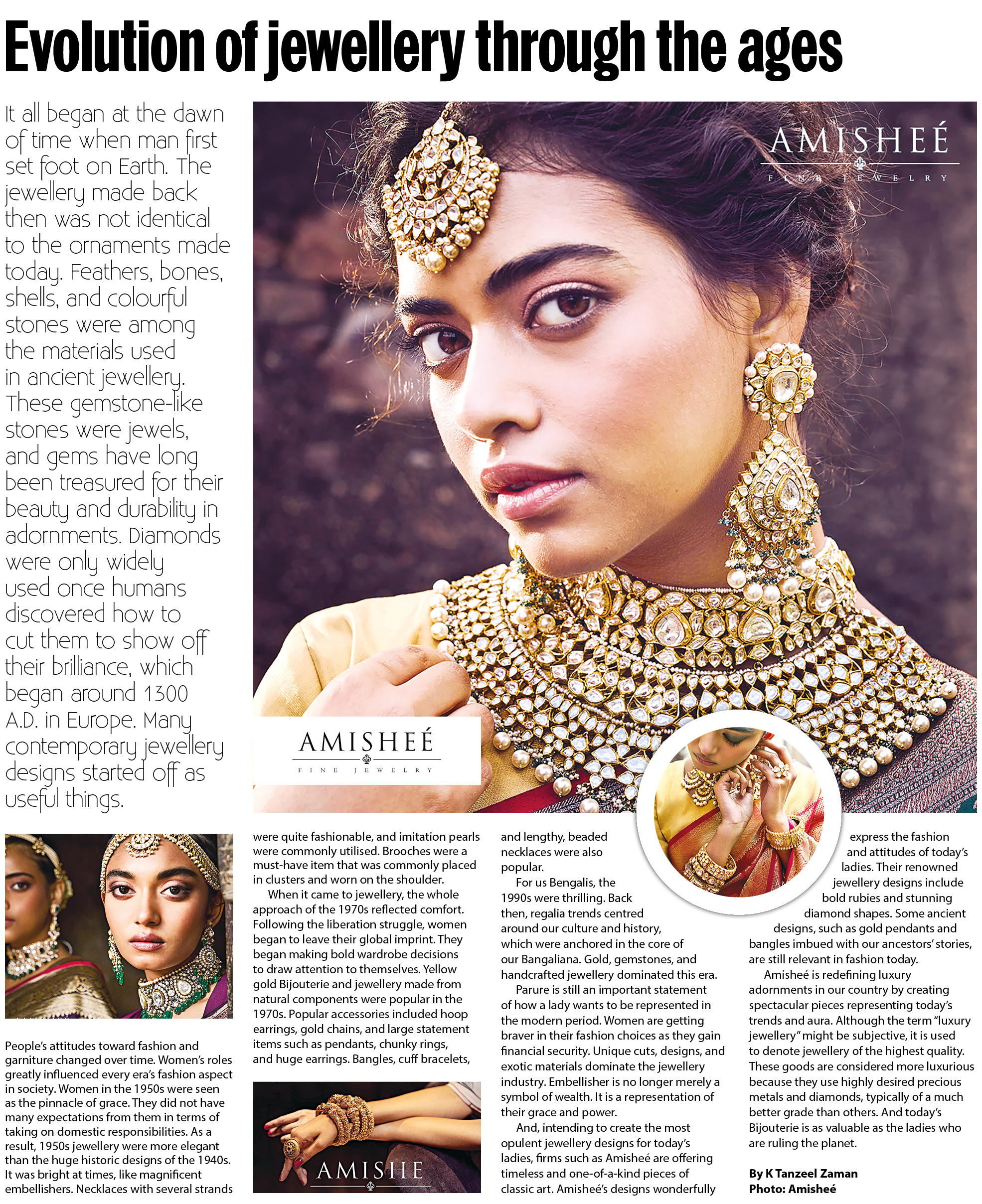 Evolution of jewellery through the ages

It all began at the dawn of time when man first set foot on Earth. The jewellery made back then was not identical to the ornaments made today. Feathers, bones, shells, and colourful stones were among the materials used in ancient jewellery. These gemstone-like stones were jewels, and gems have long been treasured for their beauty and durability in adornments. Diamonds were only widely used once humans discovered how to cut them to show off their brilliance, which began around 1300 A.D. in Europe. Many contemporary jewellery designs started off as useful things.

AMISHEÉ
FINE JEWELRY

AMISHEÉ
FINE JEWELRY

People's attitudes toward fashion and garniture changed over time. Women's roles greatly influenced every era's fashion aspect in society. Women in the 1950s were seen as the pinnacle of grace. They did not have many expectations from them in terms of taking on domestic responsibilities. As a result, 1950s jewellery were more elegant than the huge historic designs of the 1940s. It was bright at times, like magnificent embellishers. Necklaces with several strands were quite fashionable, and imitation pearls were commonly utilised. Brooches were a must-have item that was commonly placed in clusters and worn on the shoulder.

When it came to jewellery, the whole approach of the 1970s reflected comfort. Following the liberation struggle, women began to leave their global imprint. They began making bold wardrobe decisions to draw attention to themselves. Yellow gold Bijouterie and jewellery made from natural components were popular in the 1970s. Popular accessories included hoop earrings, gold chains, and large statement items such as pendants, chunky rings, and huge earrings. Bangles, cuff bracelets,

AMISHEÉ

and lengthy, beaded necklaces were also popular.

For us Bengalis, the 1990s were thrilling. Back then, regalia trends centred around our culture and history, which were anchored in the core of our Bangaliana. Gold, gemstones, and handcrafted jewellery dominated this era.

Parure is still an important statement of how a lady wants to be represented in the modern period. Women are getting braver in their fashion choices as they gain financial security. Unique cuts, designs, and exotic materials dominate the jewellery industry. Embellisher is no longer merely a symbol of wealth. It is a representation of their grace and power.

And, intending to create the most opulent jewellery designs for today's ladies, firms such as Amisheé are offering timeless and one-of-a-kind pieces of classic art. Amisheé's designs wonderfully express the fashion and attitudes of today's ladies. Their renowned jewellery designs include bold rubies and stunning diamond shapes. Some ancient designs, such as gold pendants and bangles imbued with our ancestors' stories, are still relevant in fashion today.

Amisheé is redefining luxury adornments in our country by creating spectacular pieces representing today's trends and aura. Although the term "luxury jewellery" might be subjective, it is used to denote jewellery of the highest quality. These goods are considered more luxurious because they use highly desired precious metals and diamonds, typically of a much better grade than others. And today's Bijouterie is as valuable as the ladies who are ruling the planet.

By K Tanzeel Zaman
Photo: Amisheé